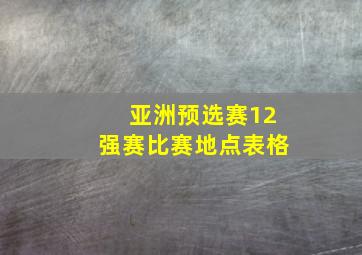 亚洲预选赛12强赛比赛地点表格